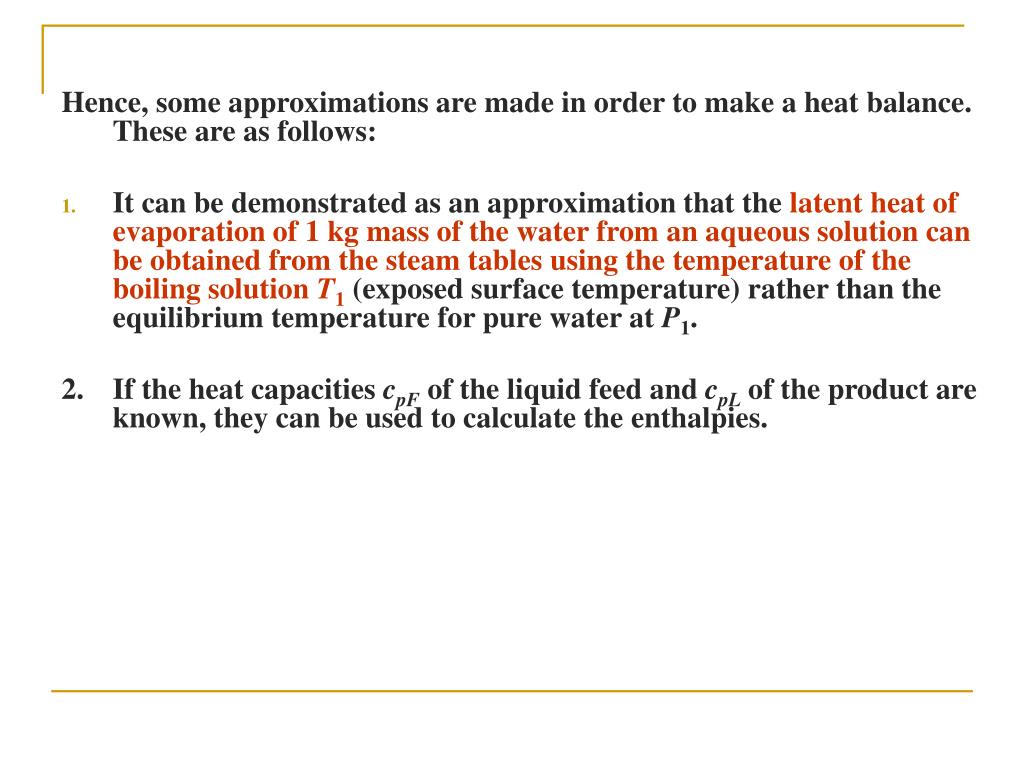 Hence, some approximations are made in order to make a heat balance. These are as follows:

1. It can be demonstrated as an approximation that the latent heat of evaporation of 1 kg mass of the water from an aqueous solution can be obtained from the steam tables using the temperature of the boiling solution $T_1$ (exposed surface temperature) rather than the equilibrium temperature for pure water at $P_1$.

2. If the heat capacities $c_{pF}$ of the liquid feed and $c_{pL}$ of the product are known, they can be used to calculate the enthalpies.